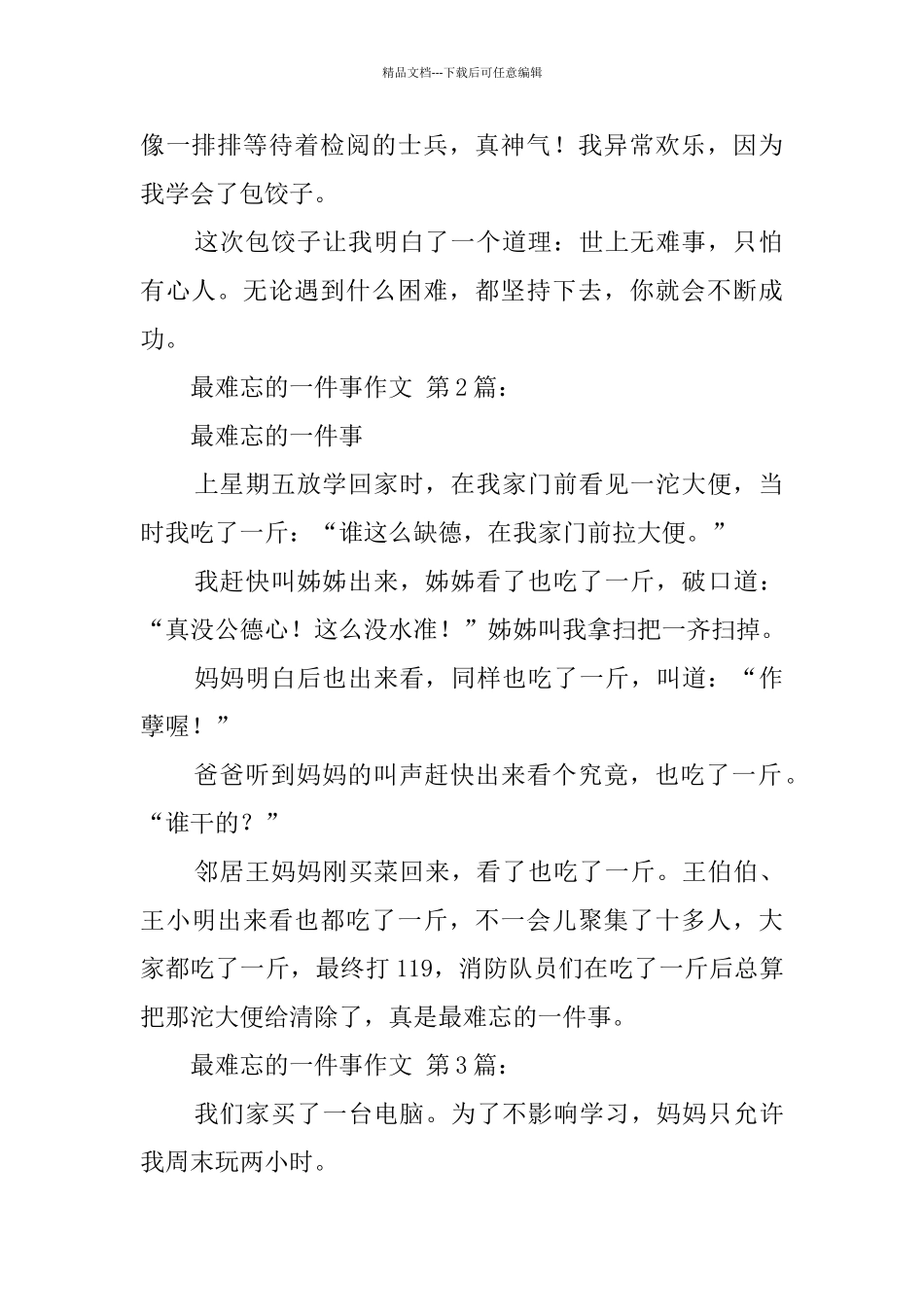 精品文档---下载后可任意编辑

像一排排等待着检阅的士兵，真神气！我异常欢乐，因为我学会了包饺子。

这次包饺子让我明白了一个道理：世上无难事，只怕有心人。无论遇到什么困难，都坚持下去，你就会不断成功。

最难忘的一件事作文 第2篇：

最难忘的一件事

上星期五放学回家时，在我家门前看见一沱大便，当时我吃了一斤：“谁这么缺德，在我家门前拉大便。”

我赶快叫姊姊出来，姊姊看了也吃了一斤，破口道：“真没公德心！这么没水准！”姊姊叫我拿扫把一齐扫掉。

妈妈明白后也出来看，同样也吃了一斤，叫道：“作孽喔！”

爸爸听到妈妈的叫声赶快出来看个究竟，也吃了一斤。“谁干的？”

邻居王妈妈刚买菜回来，看了也吃了一斤。王伯伯、王小明出来看也都吃了一斤，不一会儿聚集了十多人，大家都吃了一斤，最终打119，消防队员们在吃了一斤后总算把那沱大便给清除了，真是最难忘的一件事。

最难忘的一件事作文 第3篇：

我们家买了一台电脑。为了不影响学习，妈妈只允许我周末玩两小时。